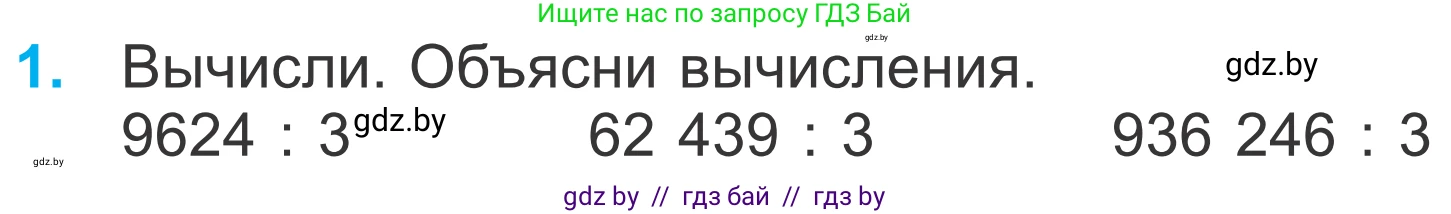 Ищите нас по запросу ГДЗ Бай
gdz.by

1. Вычисли. Объясни вычисления. gdz.by

9624 : 3 gdz.by 62 439 : 3 936 246 : 3

gdz.by

gdz by // гдз бай // гдз by